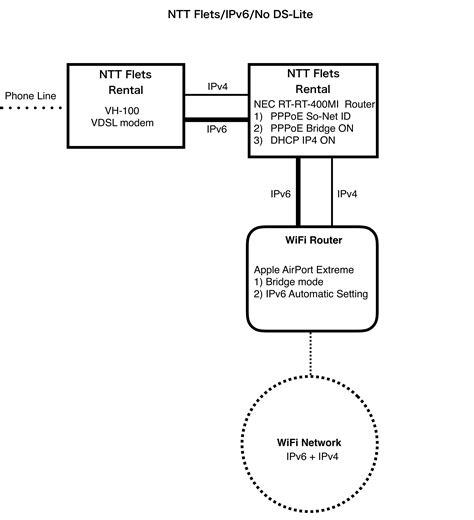 NTT Flets/IPv6/No DS-Lite

Phone Line

NTT Flets
Rental
VH-100
VDSL modem

IPv4

IPv6

NTT Flets
Rental
NEC RT-RT-400MI Router
1) PPPoE So-Net ID
2) PPPoE Bridge ON
3) DHCP IP4 ON

IPv6

IPv4

WiFi Router
Apple AirPort Extreme
1) Bridge mode
2) IPv6 Automatic Setting

WiFi Network
IPv6 + IPv4